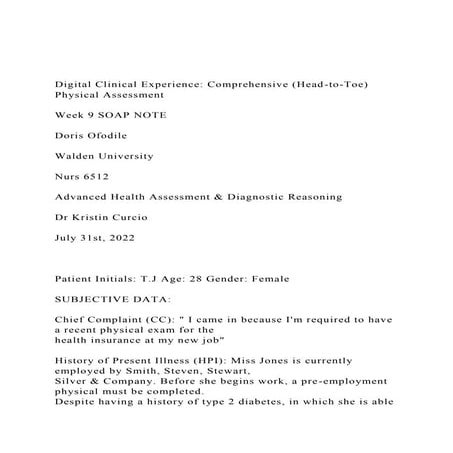 Digital Clinical Experience: Comprehensive (Head-to-Toe) Physical Assessment

Week 9 SOAP NOTE

Doris Ofodile

Walden University

Nurs 6512

Advanced Health Assessment & Diagnostic Reasoning

Dr Kristin Curcio

July 31st, 2022

Patient Initials: T.J Age: 28 Gender: Female

SUBJECTIVE DATA:

Chief Complaint (CC): " I came in because I'm required to have a recent physical exam for the health insurance at my new job"

History of Present Illness (HPI): Miss Jones is currently employed by Smith, Steven, Stewart, Silver & Company. Before she begins work, a pre-employment physical must be completed. Despite having a history of type 2 diabetes, in which she is able